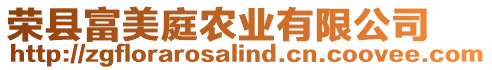 荣县富美庭农业有限公司
http://zgflorarosalind.cn.coovee.com